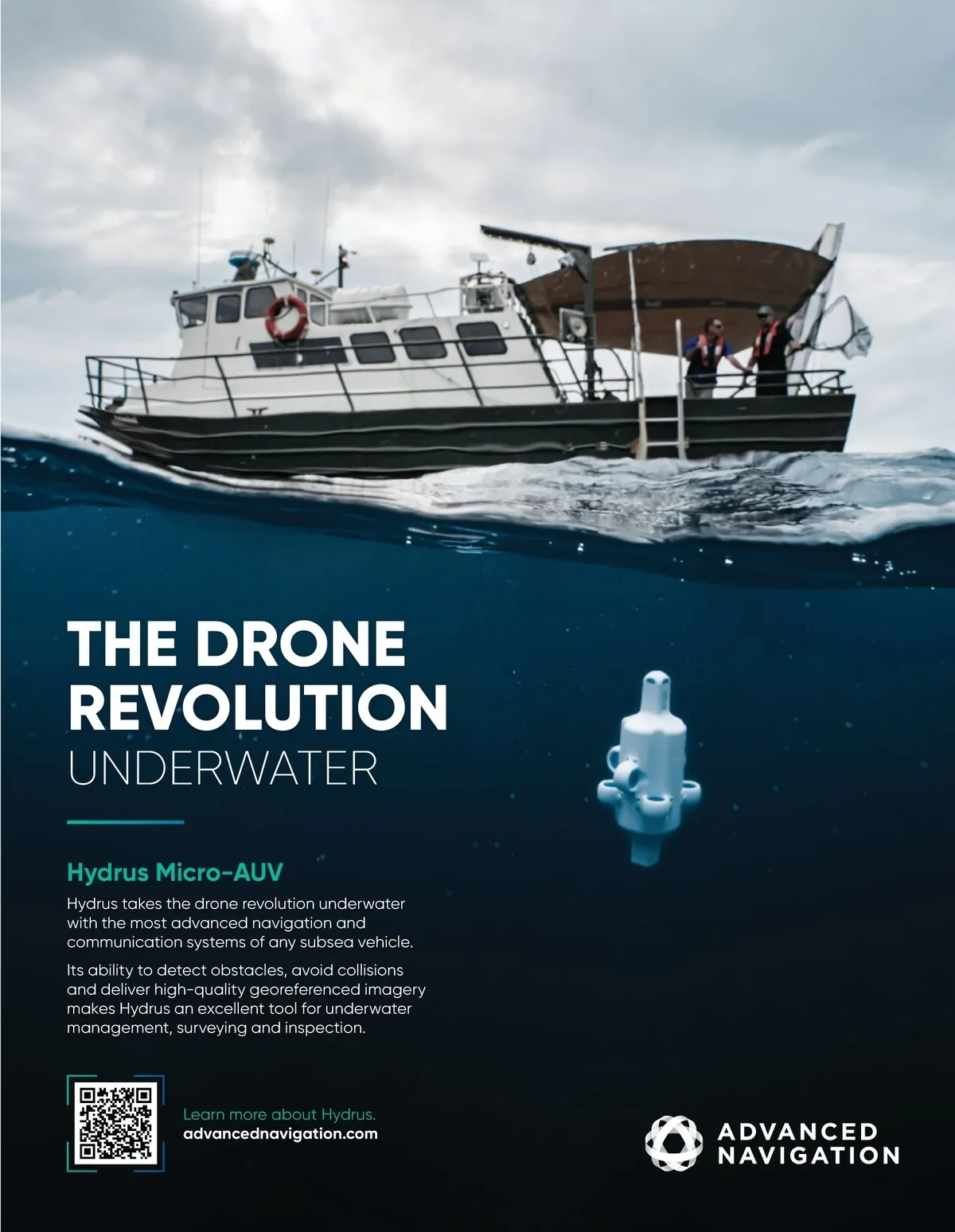 THE DRONE REVOLUTION
UNDERWATER

Hydrus Micro-AUV

Hydrus takes the drone revolution underwater with the most advanced navigation and communication systems of any subsea vehicle.

Its ability to detect obstacles, avoid collisions and deliver high-quality georeferenced imagery makes Hydrus an excellent tool for underwater management, surveying and inspection.

Learn more about Hydrus.
advancednavigation.com

ADVANCED
NAVIGATION